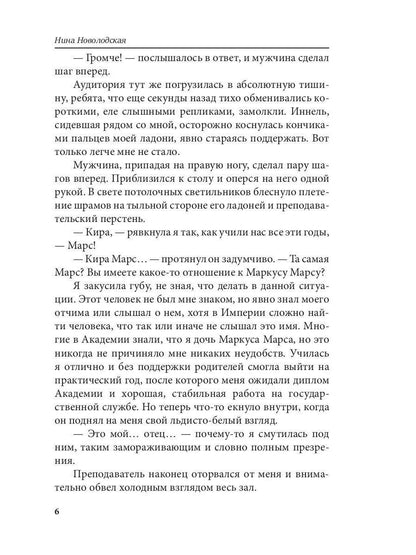 Нина Новолодская

— Громче! — послышалось в ответ, и мужчина сделал шаг вперед.

Аудитория тут же погрузилась в абсолютную тишину, ребята, что еще секунды назад тихо обменивались короткими, еле слышными репликами, замолкли. Иннель, сидевшая рядом со мной, осторожно коснулась кончиками пальцев моей ладони, явно стараясь поддержать. Вот только легче мне не стало.

Мужчина, припадая на правую ногу, сделал пару шагов вперед. Приблизился к столу и оперся на него одной рукой. В свете потолочных светильников блеснуло плетение шрамов на тыльной стороне его ладоней и преподавательский перстень.

— Кира, — рявкнула я так, как учили нас все эти годы, — Марс!

— Кира Марс… — протянул он задумчиво. — Та самая Марс? Вы имеете какое-то отношение к Маркусу Марсу?

Я закусила губу, не зная, что делать в данной ситуации. Этот человек не был мне знаком, но явно знал моего отчима или слышал о нем, хотя в Империи сложно найти человека, что так или иначе не слышал это имя. Многие в Академии знали, что я дочь Маркуса Марса, но это никогда не причиняло мне никаких неудобств. Училась я отлично и без поддержки родителей смогла выйти на практический год, после которого меня ожидали диплом Академии и хорошая, стабильная работа на государственной службе. Но теперь что-то екнуло внутри, когда он поднял на меня свой льдисто-белый взгляд.

— Это мой… отец… — почему-то я смутилась под ним, таким замораживающим и словно полным презрения.

Преподаватель наконец оторвался от меня и внимательно обвел холодным взглядом весь зал.

6